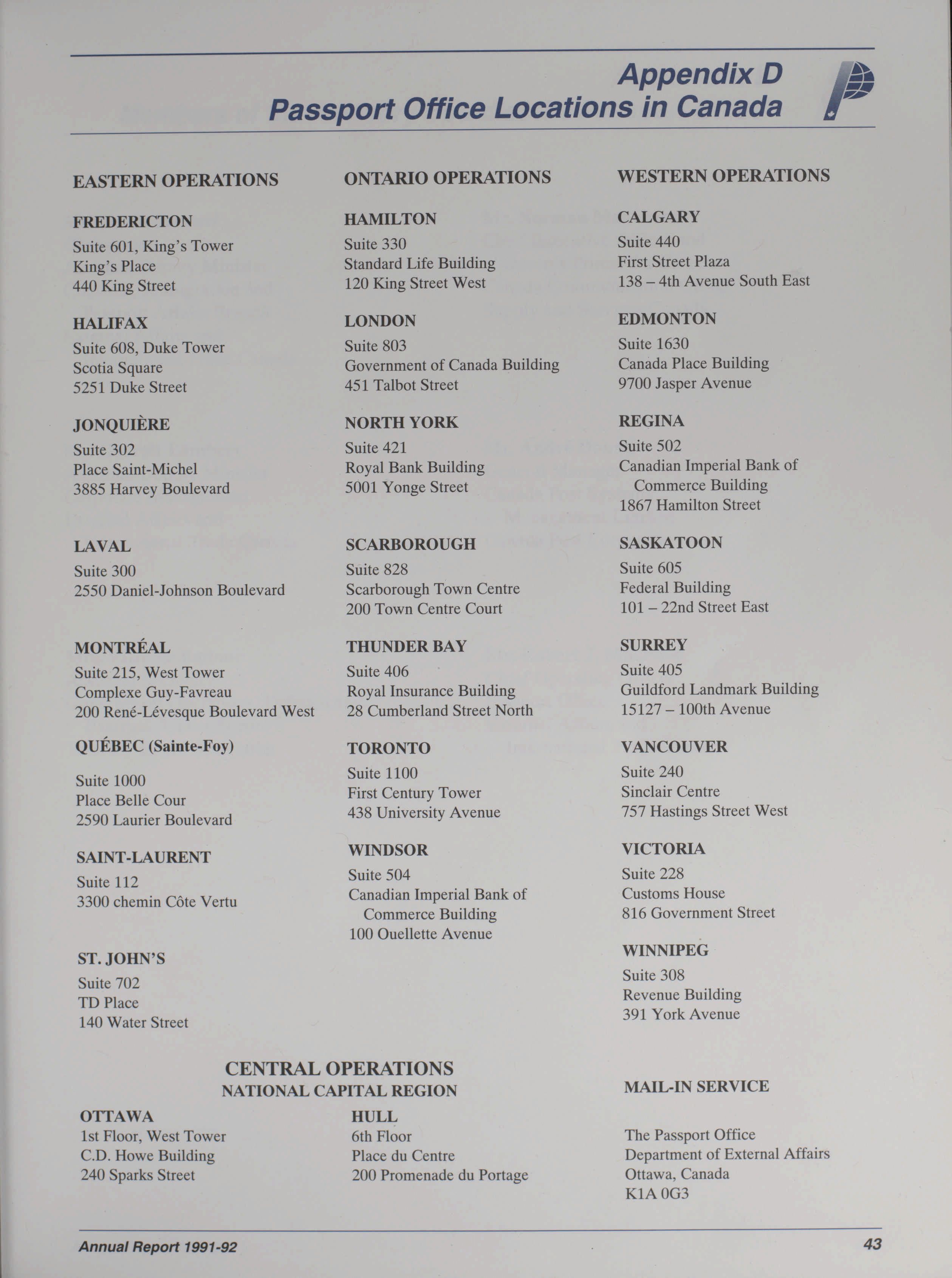 Appendix D
Passport Office Locations in Canada

EASTERN OPERATIONS

FREDERICTON
Suite 601, King's Tower
King's Place
440 King Street

HALIFAX
Suite 608, Duke Tower
Scotia Square
5251 Duke Street

JONQUIÈRE
Suite 302
Place Saint-Michel
3885 Harvey Boulevard

LAVAL
Suite 300
2550 Daniel-Johnson Boulevard

MONTRÉAL
Suite 215, West Tower
Complexe Guy-Favreau
200 René-Lévesque Boulevard West

QUÉBEC (Sainte-Foy)
Suite 1000
Place Belle Cour
2590 Laurier Boulevard

SAINT-LAURENT
Suite 112
3300 chemin Côte Vertu

ST. JOHN'S
Suite 702
TD Place
140 Water Street

ONTARIO OPERATIONS

HAMILTON
Suite 330
Standard Life Building
120 King Street West

LONDON
Suite 803
Government of Canada Building
451 Talbot Street

NORTH YORK
Suite 421
Royal Bank Building
5001 Yonge Street

SCARBOROUGH
Suite 828
Scarborough Town Centre
200 Town Centre Court

THUNDER BAY
Suite 406
Royal Insurance Building
28 Cumberland Street North

TORONTO
Suite 1100
First Century Tower
438 University Avenue

WINDSOR
Suite 504
Canadian Imperial Bank of Commerce Building
100 Ouellette Avenue

WESTERN OPERATIONS

CALGARY
Suite 440
First Street Plaza
138 – 4th Avenue South East

EDMONTON
Suite 1630
Canada Place Building
9700 Jasper Avenue

REGINA
Suite 502
Canadian Imperial Bank of Commerce Building
1867 Hamilton Street

SASKATOON
Suite 605
Federal Building
101 – 22nd Street East

SURREY
Suite 405
Guildford Landmark Building
15127 – 100th Avenue

VANCOUVER
Suite 240
Sinclair Centre
757 Hastings Street West

VICTORIA
Suite 228
Customs House
816 Government Street

WINNIPEG
Suite 308
Revenue Building
391 York Avenue

CENTRAL OPERATIONS
NATIONAL CAPITAL REGION

OTTAWA
1st Floor, West Tower
C.D. Howe Building
240 Sparks Street

HULL
6th Floor
Place du Centre
200 Promenade du Portage

MAIL-IN SERVICE

The Passport Office
Department of External Affairs
Ottawa, Canada
K1A 0G3

Annual Report 1991-92
43